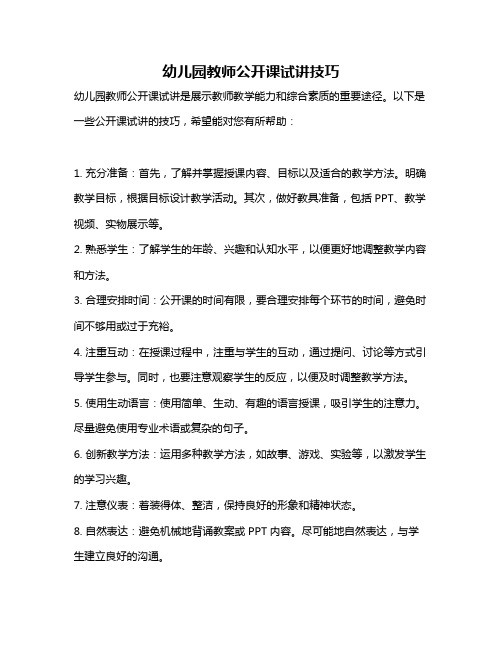 幼儿园教师公开课试讲技巧

幼儿园教师公开课试讲是展示教师教学能力和综合素质的重要途径。以下是一些公开课试讲的技巧，希望能对您有所帮助：

1. 充分准备：首先，了解并掌握授课内容、目标以及适合的教学方法。明确教学目标，根据目标设计教学活动。其次，做好教具准备，包括 PPT、教学视频、实物展示等。

2. 熟悉学生：了解学生的年龄、兴趣和认知水平，以便更好地调整教学内容和方法。

3. 合理安排时间：公开课的时间有限，要合理安排每个环节的时间，避免时间不够用或过于充裕。

4. 注重互动：在授课过程中，注重与学生的互动，通过提问、讨论等方式引导学生参与。同时，也要注意观察学生的反应，以便及时调整教学方法。

5. 使用生动语言：使用简单、生动、有趣的语言授课，吸引学生的注意力。尽量避免使用专业术语或复杂的句子。

6. 创新教学方法：运用多种教学方法，如故事、游戏、实验等，以激发学生的学习兴趣。

7. 注意仪表：着装得体、整洁，保持良好的形象和精神状态。

8. 自然表达：避免机械地背诵教案或 PPT 内容。尽可能地自然表达，与学生建立良好的沟通。